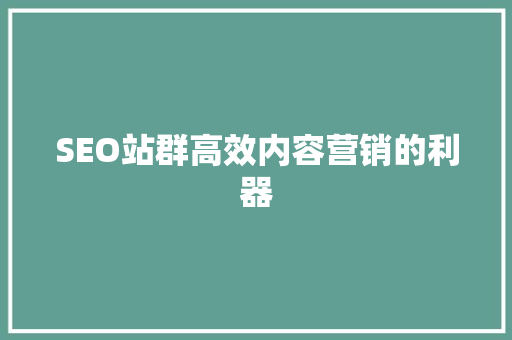 SEO站群高效内容营销的利器